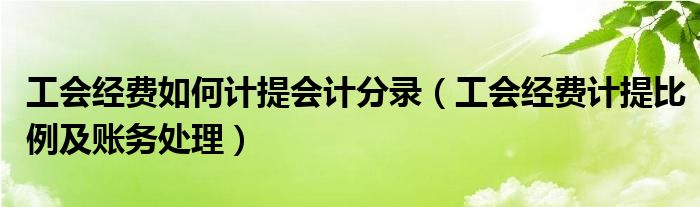 工会经费如何计提会计分录（工会经费计提比例及账务处理）